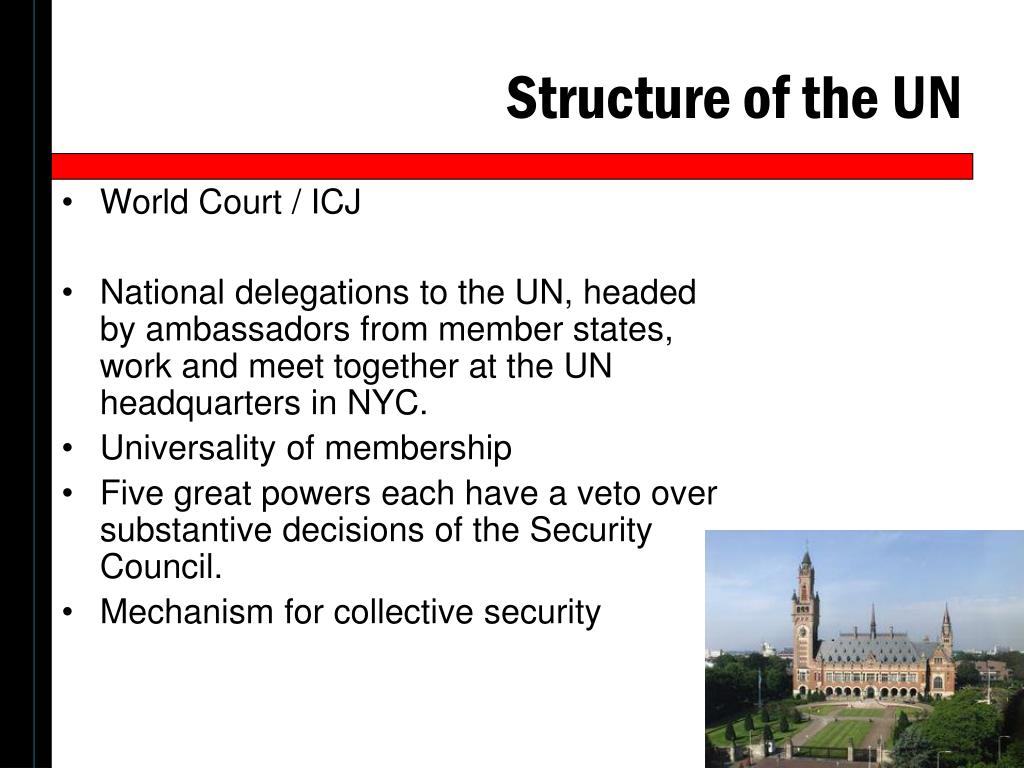 Structure of the UN

• World Court / ICJ

• National delegations to the UN, headed by ambassadors from member states, work and meet together at the UN headquarters in NYC.
• Universality of membership
• Five great powers each have a veto over substantive decisions of the Security Council.
• Mechanism for collective security